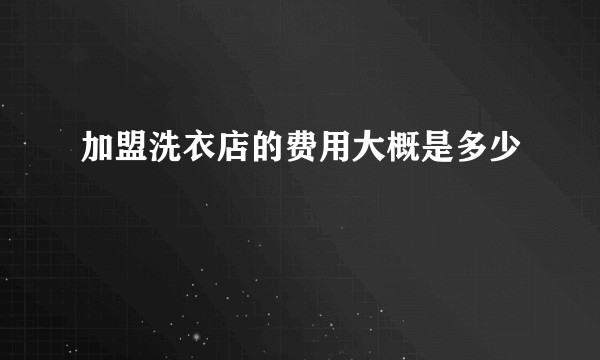 加盟洗衣店的费用大概是多少